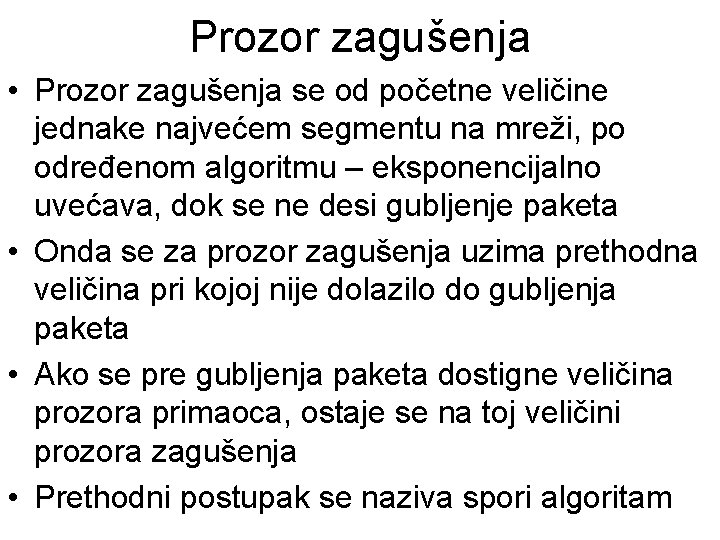 Prozor zagušenja

• Prozor zagušenja se od početne veličine jednake najvećem segmentu na mreži, po određenom algoritmu – eksponencijalno uvećava, dok se ne desi gubljenje paketa
• Onda se za prozor zagušenja uzima prethodna veličina pri kojoj nije dolazilo do gubljenja paketa
• Ako se pre gubljenja paketa dostigne veličina prozora primaoca, ostaje se na toj veličini prozora zagušenja
• Prethodni postupak se naziva spori algoritam